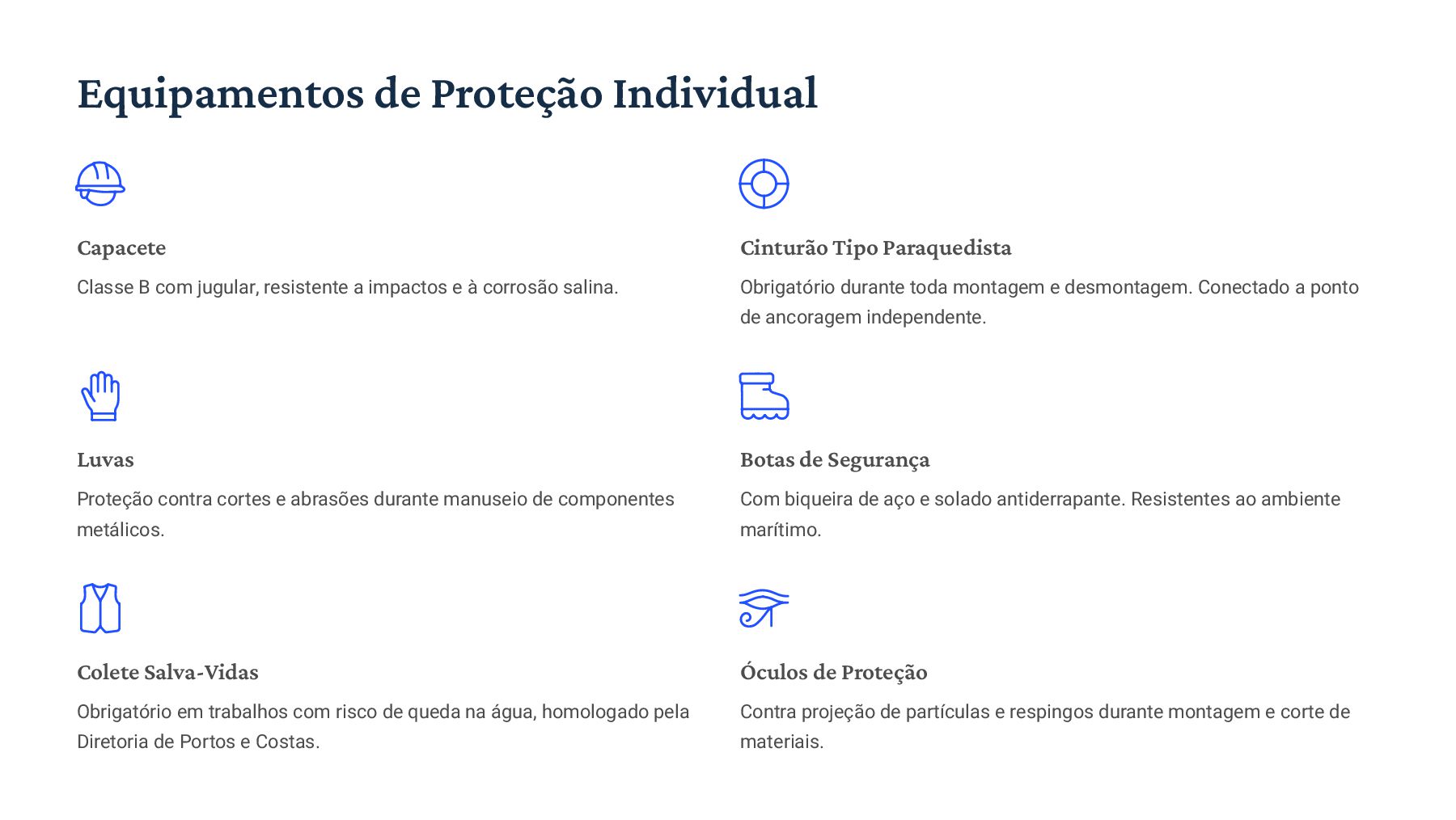 Equipamentos de Proteção Individual

Capacete

Classe B com jugular, resistente a impactos e à corrosão salina.

Luvas

Proteção contra cortes e abrasões durante manuseio de componentes metálicos.

Colete Salva-Vidas

Obrigatório em trabalhos com risco de queda na água, homologado pela Diretoria de Portos e Costas.

Cinturão Tipo Paraquedista

Obrigatório durante toda montagem e desmontagem. Conectado a ponto de ancoragem independente.

Botas de Segurança

Com biqueira de aço e solado antiderrapante. Resistentes ao ambiente marítimo.

Óculos de Proteção

Contra projeção de partículas e respingos durante montagem e corte de materiais.